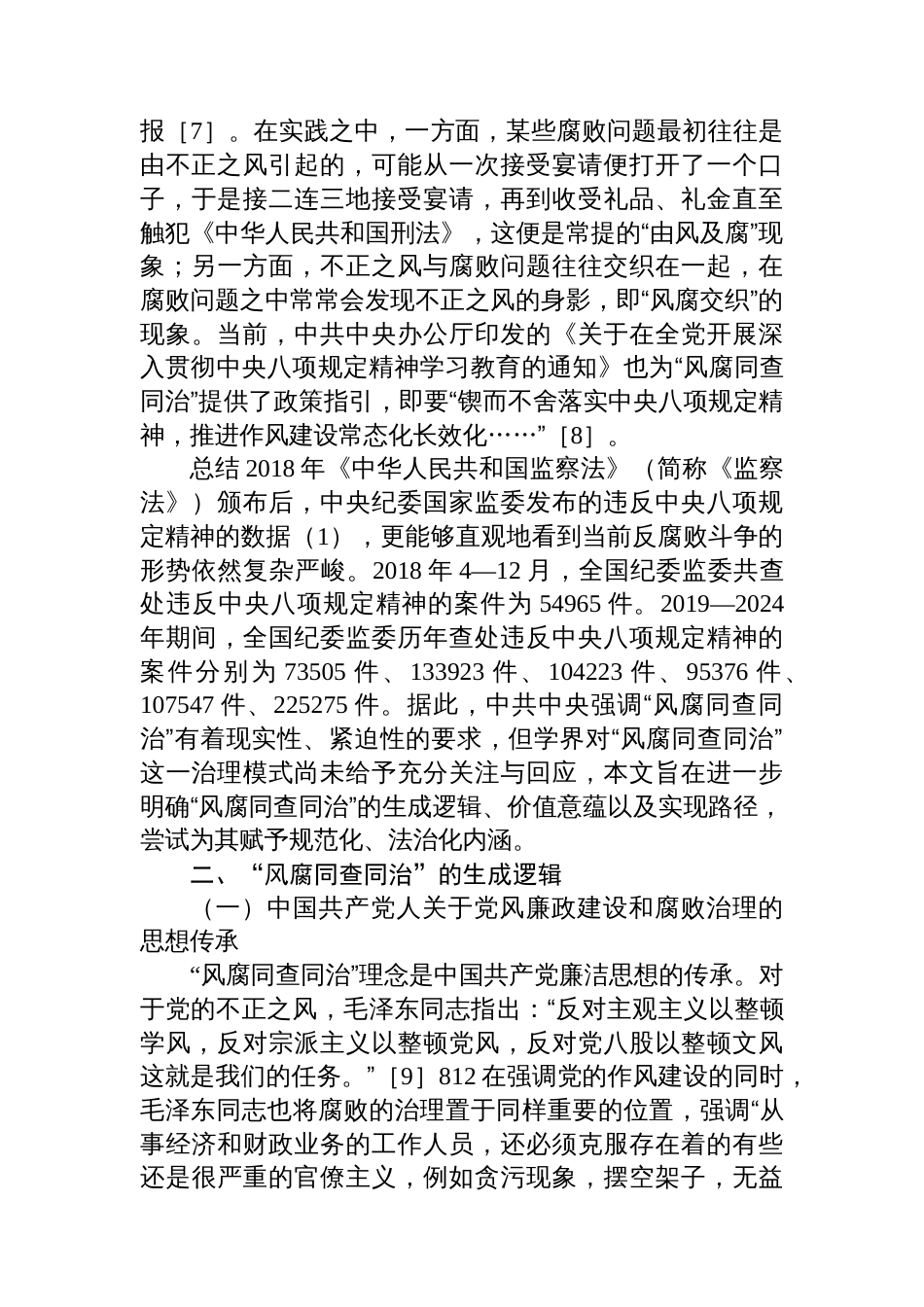 报［7］。在实践之中，一方面，某些腐败问题最初往往是由不正之风引起的，可能从一次接受宴请便打开了一个口子，于是接二连三地接受宴请，再到收受礼品、礼金直至触犯《中华人民共和国刑法》，这便是常提的“由风及腐”现象；另一方面，不正之风与腐败问题往往交织在一起，在腐败问题之中常常会发现不正之风的身影，即“风腐交织”的现象。当前，中共中央办公厅印发的《关于在全党开展深入贯彻中央八项规定精神学习教育的通知》也为“风腐同查同治”提供了政策指引，即要“锲而不舍落实中央八项规定精神，推进作风建设常态化长效化……”［8］。

总结 2018 年《中华人民共和国监察法》（简称《监察法》）颁布后，中央纪委国家监委发布的违反中央八项规定精神的数据（1），更能够直观地看到当前反腐败斗争的形势依然复杂严峻。2018 年 4—12 月，全国纪委监委共查处违反中央八项规定精神的案件为 54965 件。2019—2024 年期间，全国纪委监委历年查处违反中央八项规定精神的案件分别为 73505 件、133923 件、104223 件、95376 件、107547 件、225275 件。据此，中共中央强调“风腐同查同治”有着现实性、紧迫性的要求，但学界对“风腐同查同治”这一治理模式尚未给予充分关注与回应，本文旨在进一步明确“风腐同查同治”的生成逻辑、价值意蕴以及实现路径，尝试为其赋予规范化、法治化内涵。

二、“风腐同查同治”的生成逻辑

（一）中国共产党人关于党风廉政建设和腐败治理的思想传承

“风腐同查同治”理念是中国共产党廉洁思想的传承。对于党的不正之风，毛泽东同志指出：“反对主观主义以整顿学风，反对宗派主义以整顿党风，反对党八股以整顿文风这就是我们的任务。”［9］812 在强调党的作风建设的同时，毛泽东同志也将腐败的治理置于同样重要的位置，强调“从事经济和财政业务的工作人员，还必须克服存在着的有些还是很严重的官僚主义，例如贪污现象，摆空架子，无益